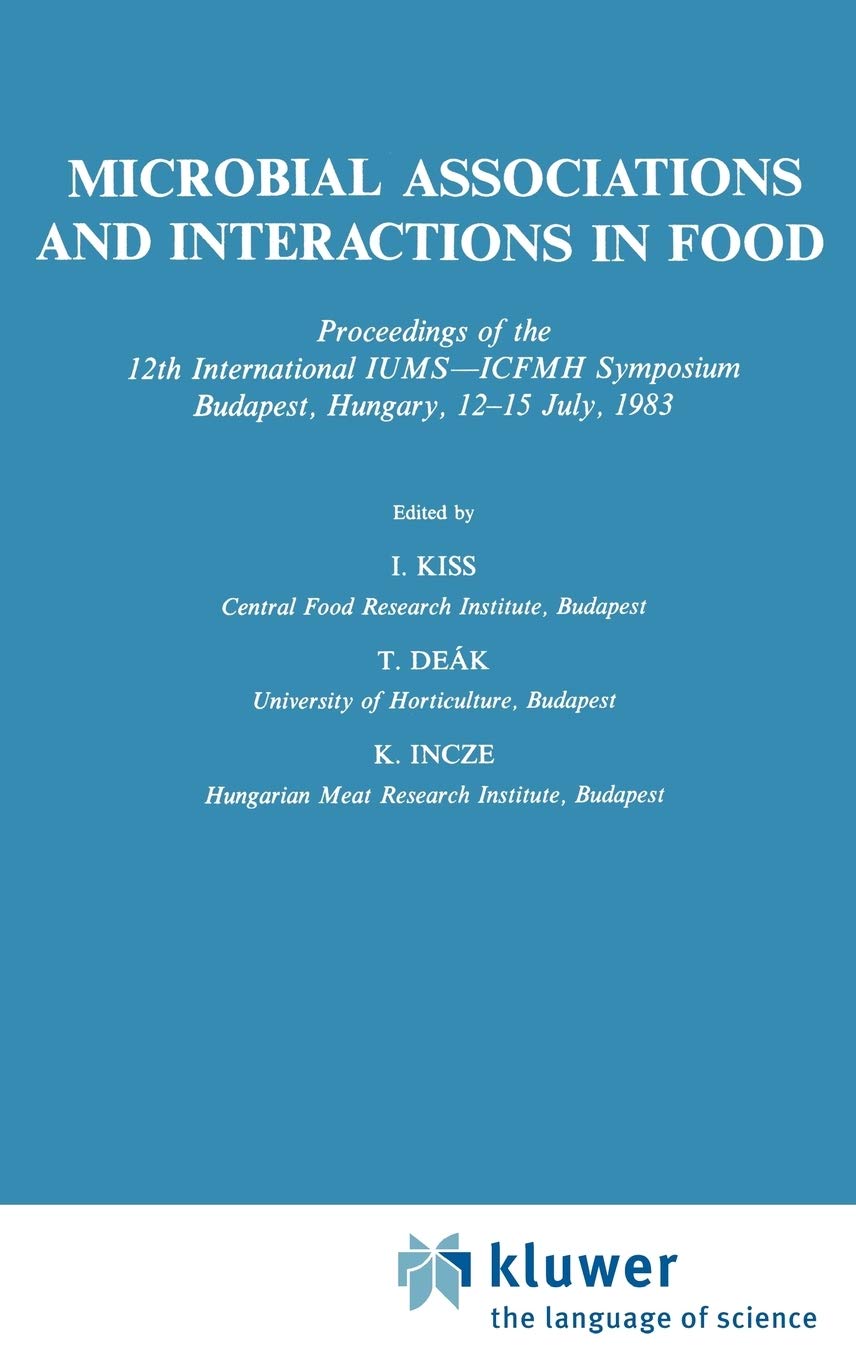 MICROBIAL ASSOCIATIONS AND INTERACTIONS IN FOOD

Proceedings of the 12th International IUMS—ICFMH Symposium Budapest, Hungary, 12–15 July, 1983

Edited by

I. KISS
Central Food Research Institute, Budapest

T. DEÁK
University of Horticulture, Budapest

K. INCZE
Hungarian Meat Research Institute, Budapest

kluwer
the language of science